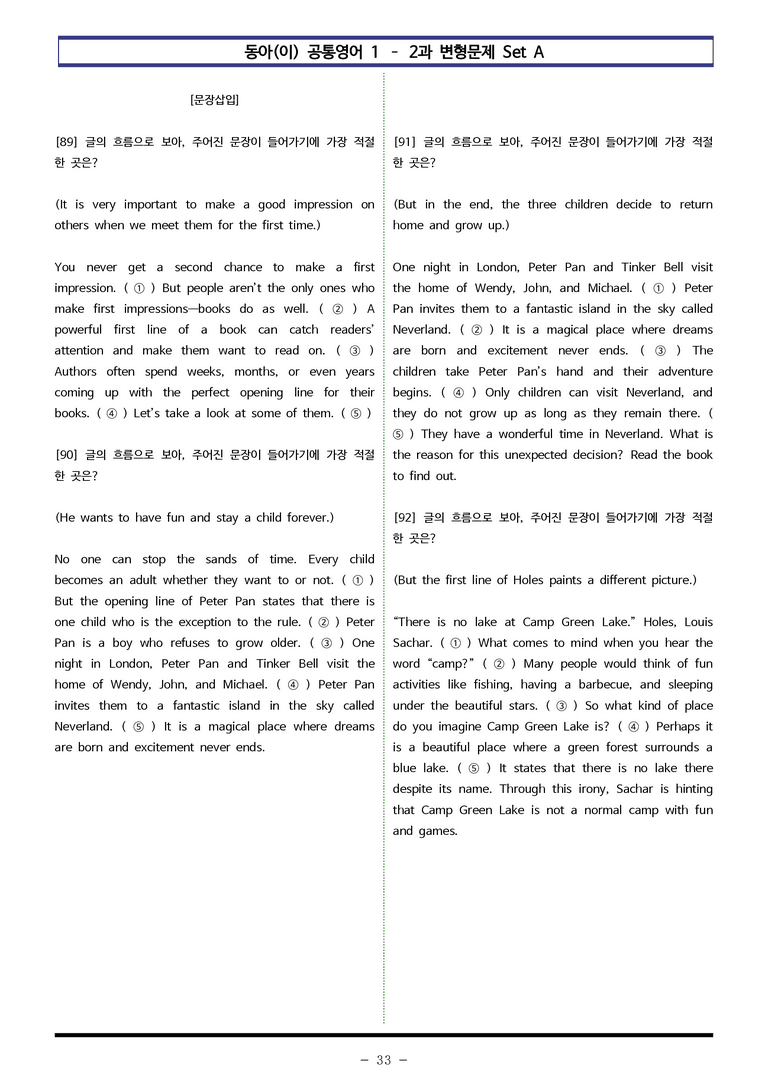 동아(이) 공통영어 1 - 2과 변형문제 Set A

[문장삽입]

[89] 글의 흐름으로 보아, 주어진 문장이 들어가기에 가장 적절한 곳은?

(It is very important to make a good impression on others when we meet them for the first time.)

You never get a second chance to make a first impression. ( ① ) But people aren't the only ones who make first impressions—books do as well. ( ② ) A powerful first line of a book can catch readers' attention and make them want to read on. ( ③ ) Authors often spend weeks, months, or even years coming up with the perfect opening line for their books. ( ④ ) Let's take a look at some of them. ( ⑤ )

[90] 글의 흐름으로 보아, 주어진 문장이 들어가기에 가장 적절한 곳은?

(He wants to have fun and stay a child forever.)

No one can stop the sands of time. Every child becomes an adult whether they want to or not. ( ① ) But the opening line of Peter Pan states that there is one child who is the exception to the rule. ( ② ) Peter Pan is a boy who refuses to grow older. ( ③ ) One night in London, Peter Pan and Tinker Bell visit the home of Wendy, John, and Michael. ( ④ ) Peter Pan invites them to a fantastic island in the sky called Neverland. ( ⑤ ) It is a magical place where dreams are born and excitement never ends.

[91] 글의 흐름으로 보아, 주어진 문장이 들어가기에 가장 적절한 곳은?

(But in the end, the three children decide to return home and grow up.)

One night in London, Peter Pan and Tinker Bell visit the home of Wendy, John, and Michael. ( ① ) Peter Pan invites them to a fantastic island in the sky called Neverland. ( ② ) It is a magical place where dreams are born and excitement never ends. ( ③ ) The children take Peter Pan's hand and their adventure begins. ( ④ ) Only children can visit Neverland, and they do not grow up as long as they remain there. ( ⑤ ) They have a wonderful time in Neverland. What is the reason for this unexpected decision? Read the book to find out.

[92] 글의 흐름으로 보아, 주어진 문장이 들어가기에 가장 적절한 곳은?

(But the first line of Holes paints a different picture.)

"There is no lake at Camp Green Lake." Holes, Louis Sachar. ( ① ) What comes to mind when you hear the word "camp?" ( ② ) Many people would think of fun activities like fishing, having a barbecue, and sleeping under the beautiful stars. ( ③ ) So what kind of place do you imagine Camp Green Lake is? ( ④ ) Perhaps it is a beautiful place where a green forest surrounds a blue lake. ( ⑤ ) It states that there is no lake there despite its name. Through this irony, Sachar is hinting that Camp Green Lake is not a normal camp with fun and games.

- 33 -